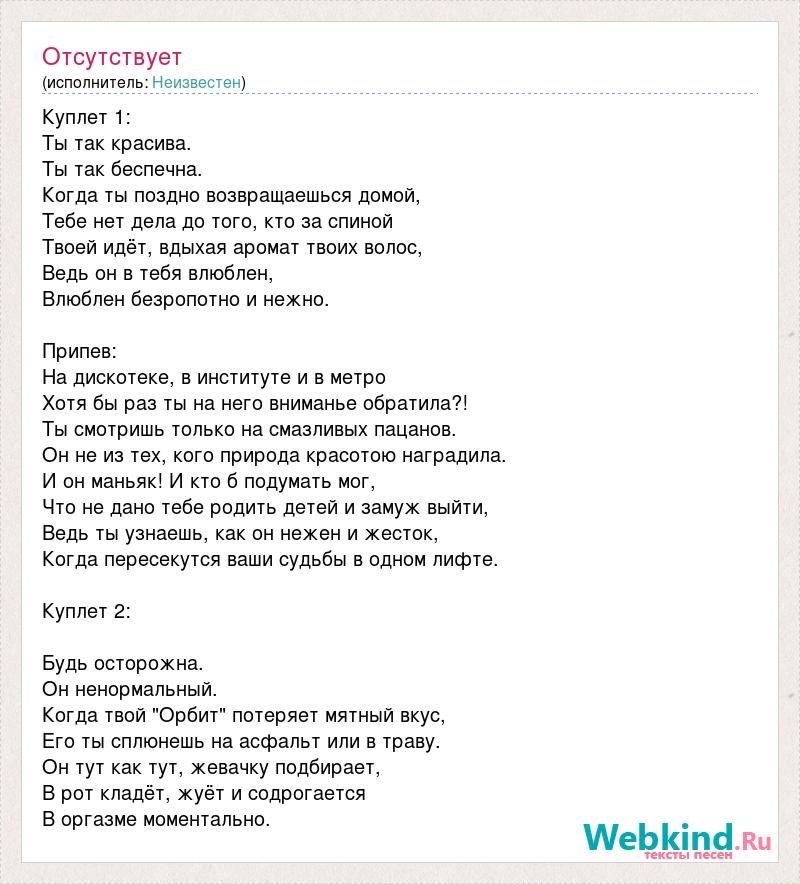 Отсутствует
(исполнитель: Неизвестен)

Куплет 1:
Ты так красива.
Ты так беспечна.
Когда ты поздно возвращаешься домой,
Тебе нет дела до того, кто за спиной
Твоей идёт, вдыхая аромат твоих волос,
Ведь он в тебя влюблен,
Влюблен безропотно и нежно.

Припев:
На дискотеке, в институте и в метро
Хотя бы раз ты на него вниманье обратила?!
Ты смотришь только на смазливых пацанов.
Он не из тех, кого природа красотою наградила.
И он маньяк! И кто б подумать мог,
Что не дано тебе родить детей и замуж выйти,
Ведь ты узнаешь, как он нежен и жесток,
Когда пересекутся ваши судьбы в одном лифте.

Куплет 2:

Будь осторожна.
Он ненормальный.
Когда твой "Орбит" потеряет мятный вкус,
Его ты сплюнешь на асфальт или в траву.
Он тут как тут, жевачку подбирает,
В рот кладёт, жуёт и содрогается
В оргазме моментально.

Webkind.Ru
тексты песен